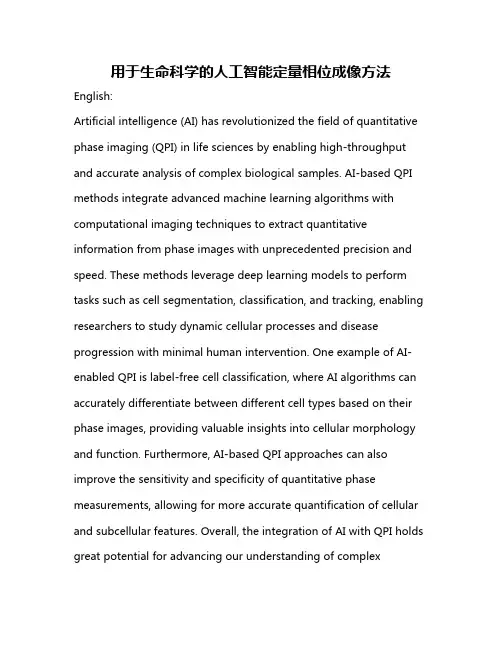 用于生命科学的人工智能定量相位成像方法

English:

Artificial intelligence (AI) has revolutionized the field of quantitative phase imaging (QPI) in life sciences by enabling high-throughput and accurate analysis of complex biological samples. AI-based QPI methods integrate advanced machine learning algorithms with computational imaging techniques to extract quantitative information from phase images with unprecedented precision and speed. These methods leverage deep learning models to perform tasks such as cell segmentation, classification, and tracking, enabling researchers to study dynamic cellular processes and disease progression with minimal human intervention. One example of AI-enabled QPI is label-free cell classification, where AI algorithms can accurately differentiate between different cell types based on their phase images, providing valuable insights into cellular morphology and function. Furthermore, AI-based QPI approaches can also improve the sensitivity and specificity of quantitative phase measurements, allowing for more accurate quantification of cellular and subcellular features. Overall, the integration of AI with QPI holds great potential for advancing our understanding of complex